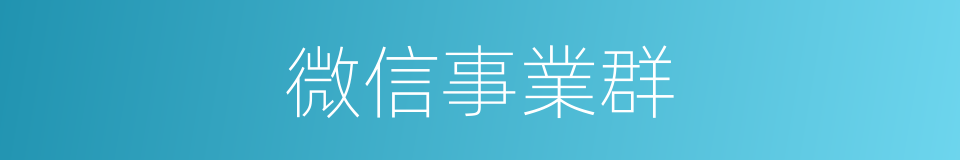 微信事業群